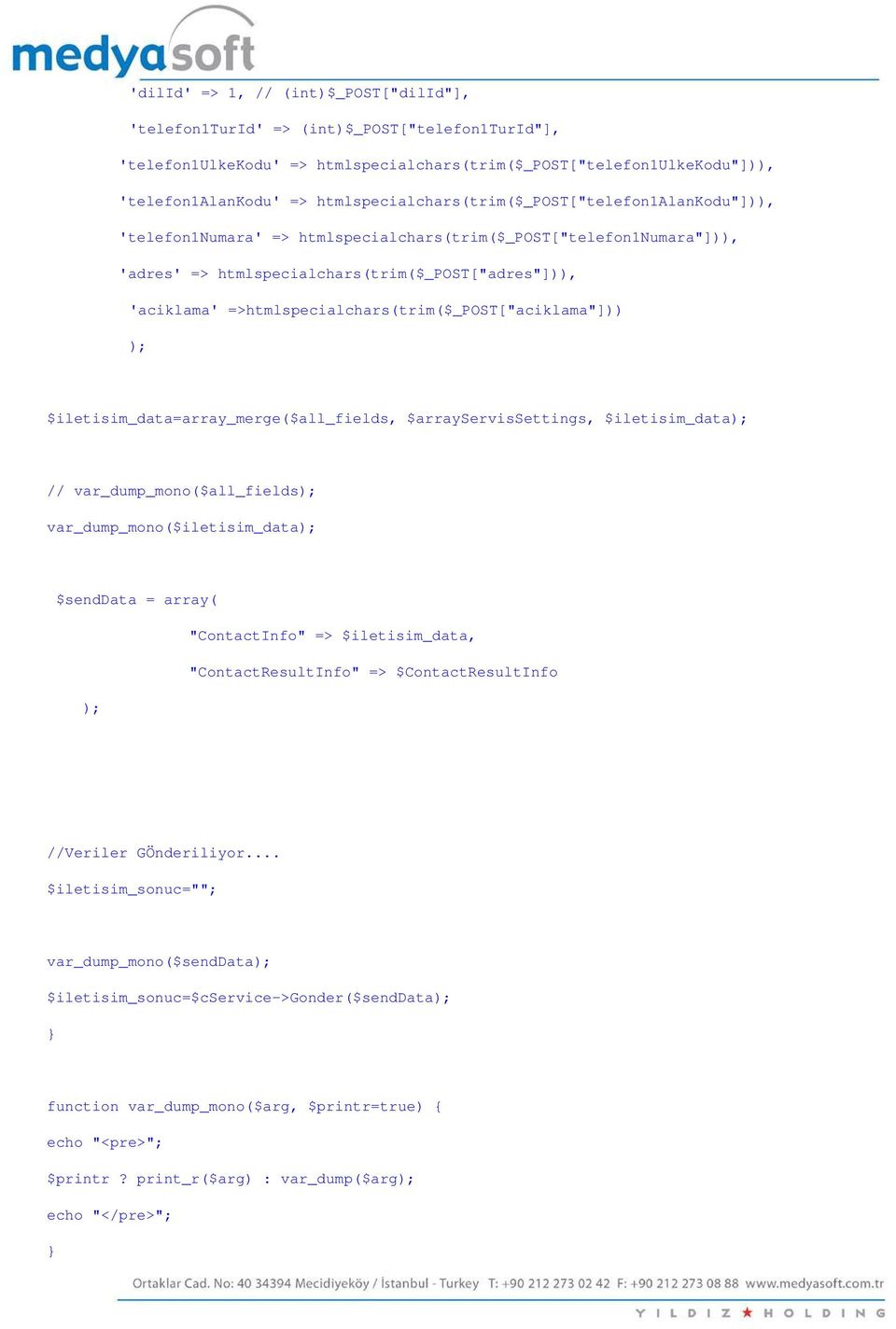 medyasoft

'dilId' => 1, // (int)$_POST["dilId"],

'telefon1TurId' => (int)$_POST["telefon1TurId"],

'telefon1UlkeKodu' => htmlspecialchars(trim($_POST["telefon1UlkeKodu"])),

'telefon1AlanKodu' => htmlspecialchars(trim($_POST["telefon1AlanKodu"])),

'telefon1Numara' => htmlspecialchars(trim($_POST["telefon1Numara"])),

'adres' => htmlspecialchars(trim($_POST["adres"])),

'aciklama' =>htmlspecialchars(trim($_POST["aciklama"]))

);

$iletisim_data=array_merge($all_fields, $arrayServisSettings, $iletisim_data);

// var_dump_mono($all_fields);

var_dump_mono($iletisim_data);

$sendData = array(

"ContactInfo" => $iletisim_data,

"ContactResultInfo" => $ContactResultInfo

);

//Veriler GÖnderiliyor....

$iletisim_sonuc="";

var_dump_mono($sendData);

$iletisim_sonuc=$cService->Gonder($sendData);

}

function var_dump_mono($arg, $printr=true) {

echo "<pre>";

$printr ? print_r($arg) : var_dump($arg);

echo "</pre>";

}

Ortaklar Cad. No: 40 34394 Mecidiyeköy / İstanbul - Turkey T: +90 212 273 02 42 F: +90 212 273 08 88 www.medyasoft.com.tr

YILDIZ HOLDING